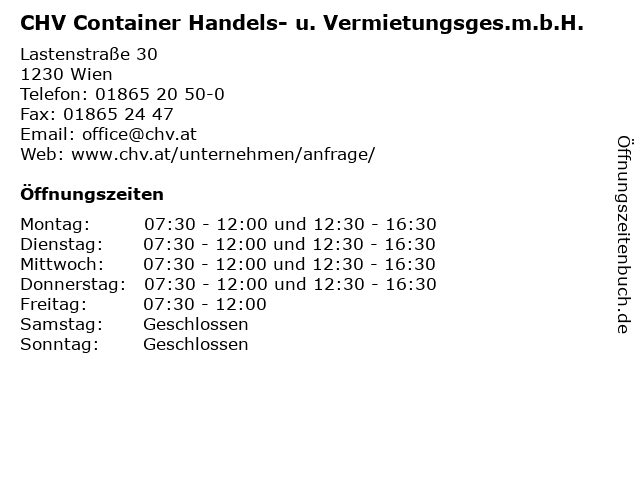 CHV Container Handels- u. Vermietungsges.m.b.H.

Lastenstraße 30
1230 Wien
Telefon: 01865 20 50-0
Fax: 01865 24 47
Email: office@chv.at
Web: www.chv.at/unternehmen/anfrage/

Öffnungszeiten

| | |
|---|---|
| Montag: | 07:30 - 12:00 und 12:30 - 16:30 |
| Dienstag: | 07:30 - 12:00 und 12:30 - 16:30 |
| Mittwoch: | 07:30 - 12:00 und 12:30 - 16:30 |
| Donnerstag: | 07:30 - 12:00 und 12:30 - 16:30 |
| Freitag: | 07:30 - 12:00 |
| Samstag: | Geschlossen |
| Sonntag: | Geschlossen |

Öffnungszeitenbuch.de